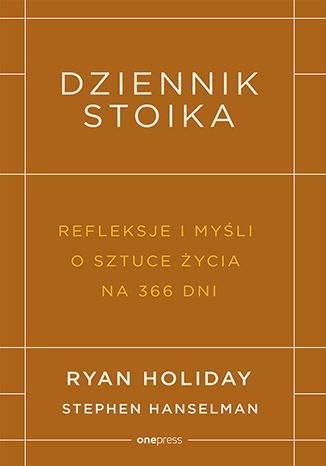 DZIENNIK STOIKA

REFLEKSJE I MYŚLI O SZTUCE ŻYCIA NA 366 DNI

RYAN HOLIDAY

STEPHEN HANSELMAN

onepress